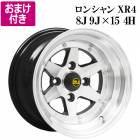 おまけ付き

ロンシャン XR4
8J 9J×15 4H